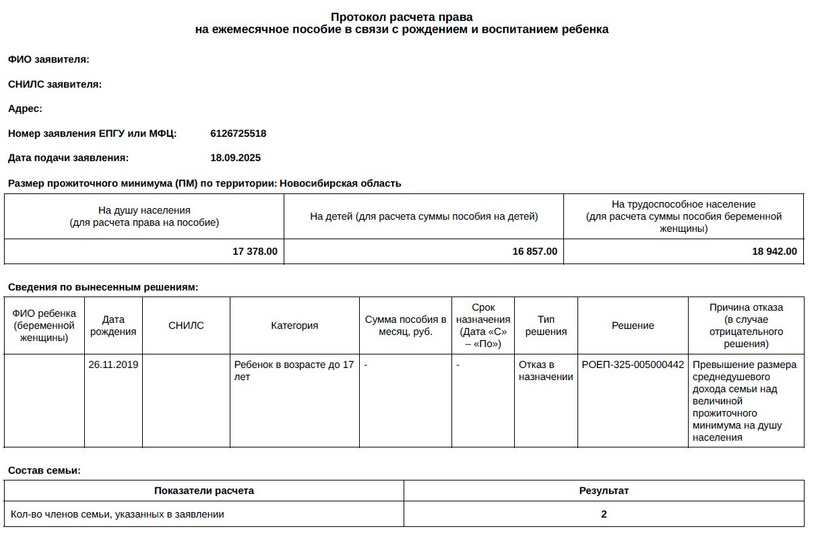 Протокол расчета права
на ежемесячное пособие в связи с рождением и воспитанием ребенка

ФИО заявителя:

СНИЛС заявителя:

Адрес:

Номер заявления ЕПГУ или МФЦ: 6126725518

Дата подачи заявления: 18.09.2025

Размер прожиточного минимума (ПМ) по территории: Новосибирская область

| На душу населения (для расчета права на пособие) | На детей (для расчета суммы пособия на детей) | На трудоспособное население (для расчета суммы пособия беременной женщины) |
|---|---|---|
| 17 378.00 | 16 857.00 | 18 942.00 |

Сведения по вынесенным решениям:

| ФИО ребенка (беременной женщины) | Дата рождения | СНИЛС | Категория | Сумма пособия в месяц, руб. | Срок назначения (Дата «С» – «По») | Тип решения | Решение | Причина отказа (в случае отрицательного решения) |
|---|---|---|---|---|---|---|---|---|
| | 26.11.2019 | | Ребенок в возрасте до 17 лет | - | - | Отказ в назначении | РОЕП-325-005000442 | Превышение размера среднедушевого дохода семьи над величиной прожиточного минимума на душу населения |

Состав семьи:

| Показатели расчета | Результат |
|---|---|
| Кол-во членов семьи, указанных в заявлении | 2 |